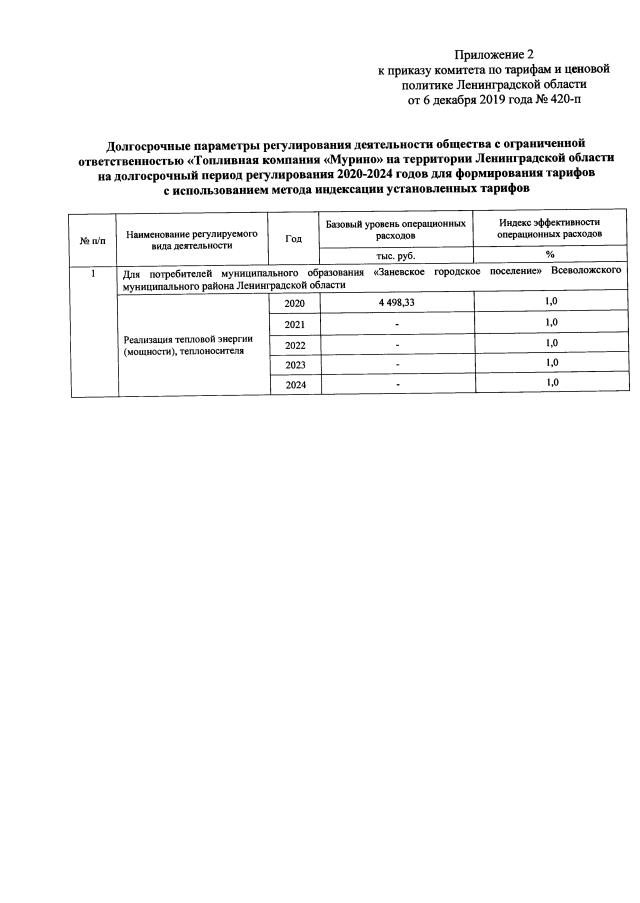 Приложение 2
к приказу комитета по тарифам и ценовой политике Ленинградской области
от 6 декабря 2019 года № 420-п

Долгосрочные параметры регулирования деятельности общества с ограниченной ответственностью «Топливная компания «Мурино» на территории Ленинградской области на долгосрочный период регулирования 2020-2024 годов для формирования тарифов с использованием метода индексации установленных тарифов

| № п/п | Наименование регулируемого вида деятельности | Год | Базовый уровень операционных расходов | Индекс эффективности операционных расходов |
|---|---|---|---|---|
| | | | тыс. руб. | % |
| 1 | Для потребителей муниципального образования «Заневское городское поселение» Всеволожского муниципального района Ленинградской области | | | |
| | Реализация тепловой энергии (мощности), теплоносителя | 2020 | 4 498,33 | 1,0 |
| | | 2021 | - | 1,0 |
| | | 2022 | - | 1,0 |
| | | 2023 | - | 1,0 |
| | | 2024 | - | 1,0 |